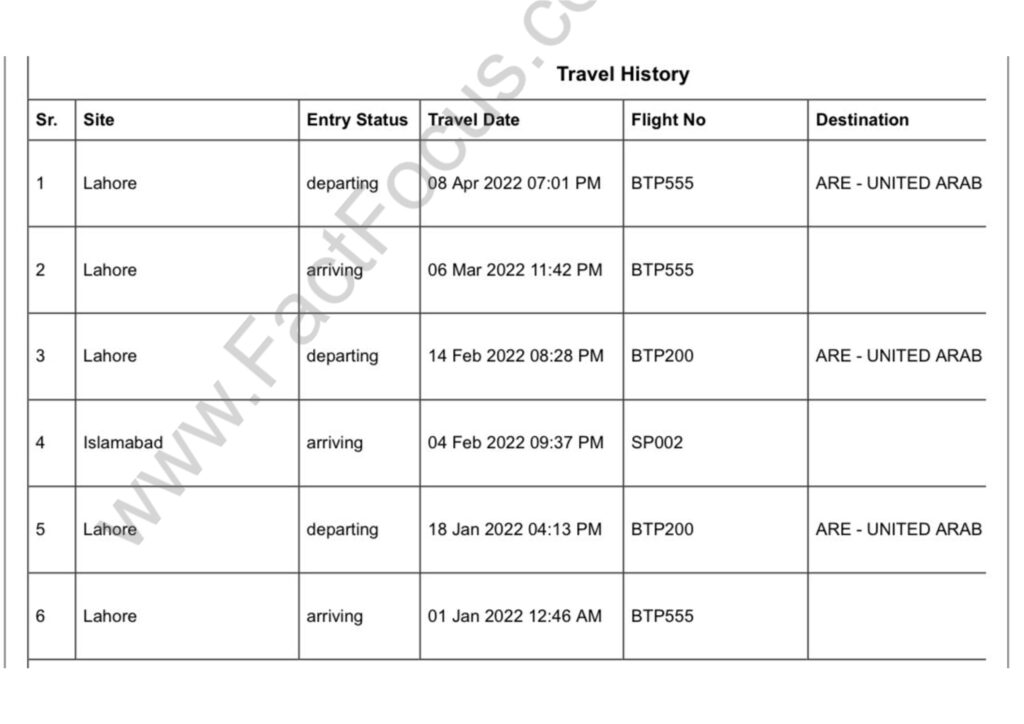 www.FactFocus.co

Travel History

| Sr. | Site | Entry Status | Travel Date | Flight No | Destination |
|---|---|---|---|---|---|
| 1 | Lahore | departing | 08 Apr 2022 07:01 PM | BTP555 | ARE - UNITED ARAB |
| 2 | Lahore | arriving | 06 Mar 2022 11:42 PM | BTP555 | |
| 3 | Lahore | departing | 14 Feb 2022 08:28 PM | BTP200 | ARE - UNITED ARAB |
| 4 | Islamabad | arriving | 04 Feb 2022 09:37 PM | SP002 | |
| 5 | Lahore | departing | 18 Jan 2022 04:13 PM | BTP200 | ARE - UNITED ARAB |
| 6 | Lahore | arriving | 01 Jan 2022 12:46 AM | BTP555 | |